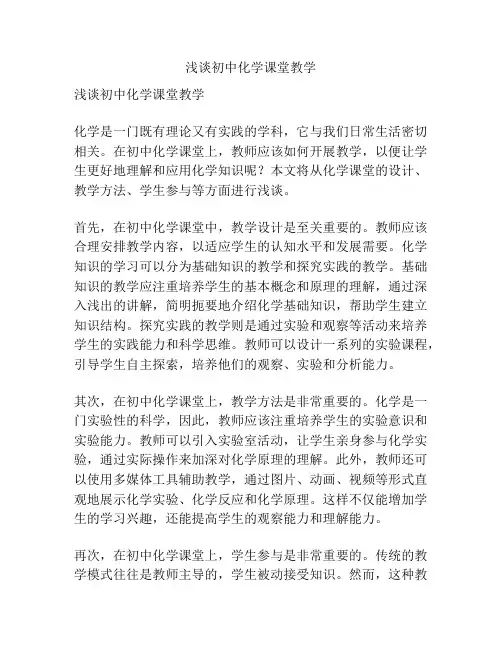 浅谈初中化学课堂教学

浅谈初中化学课堂教学

化学是一门既有理论又有实践的学科，它与我们日常生活密切相关。在初中化学课堂上，教师应该如何开展教学，以便让学生更好地理解和应用化学知识呢？本文将从化学课堂的设计、教学方法、学生参与等方面进行浅谈。

首先，在初中化学课堂中，教学设计是至关重要的。教师应该合理安排教学内容，以适应学生的认知水平和发展需要。化学知识的学习可以分为基础知识的教学和探究实践的教学。基础知识的教学应注重培养学生的基本概念和原理的理解，通过深入浅出的讲解，简明扼要地介绍化学基础知识，帮助学生建立知识结构。探究实践的教学则是通过实验和观察等活动来培养学生的实践能力和科学思维。教师可以设计一系列的实验课程，引导学生自主探索，培养他们的观察、实验和分析能力。

其次，在初中化学课堂上，教学方法是非常重要的。化学是一门实验性的科学，因此，教师应该注重培养学生的实验意识和实验能力。教师可以引入实验室活动，让学生亲身参与化学实验，通过实际操作来加深对化学原理的理解。此外，教师还可以使用多媒体工具辅助教学，通过图片、动画、视频等形式直观地展示化学实验、化学反应和化学原理。这样不仅能增加学生的学习兴趣，还能提高学生的观察能力和理解能力。

再次，在初中化学课堂上，学生参与是非常重要的。传统的教学模式往往是教师主导的，学生被动接受知识。然而，这种教